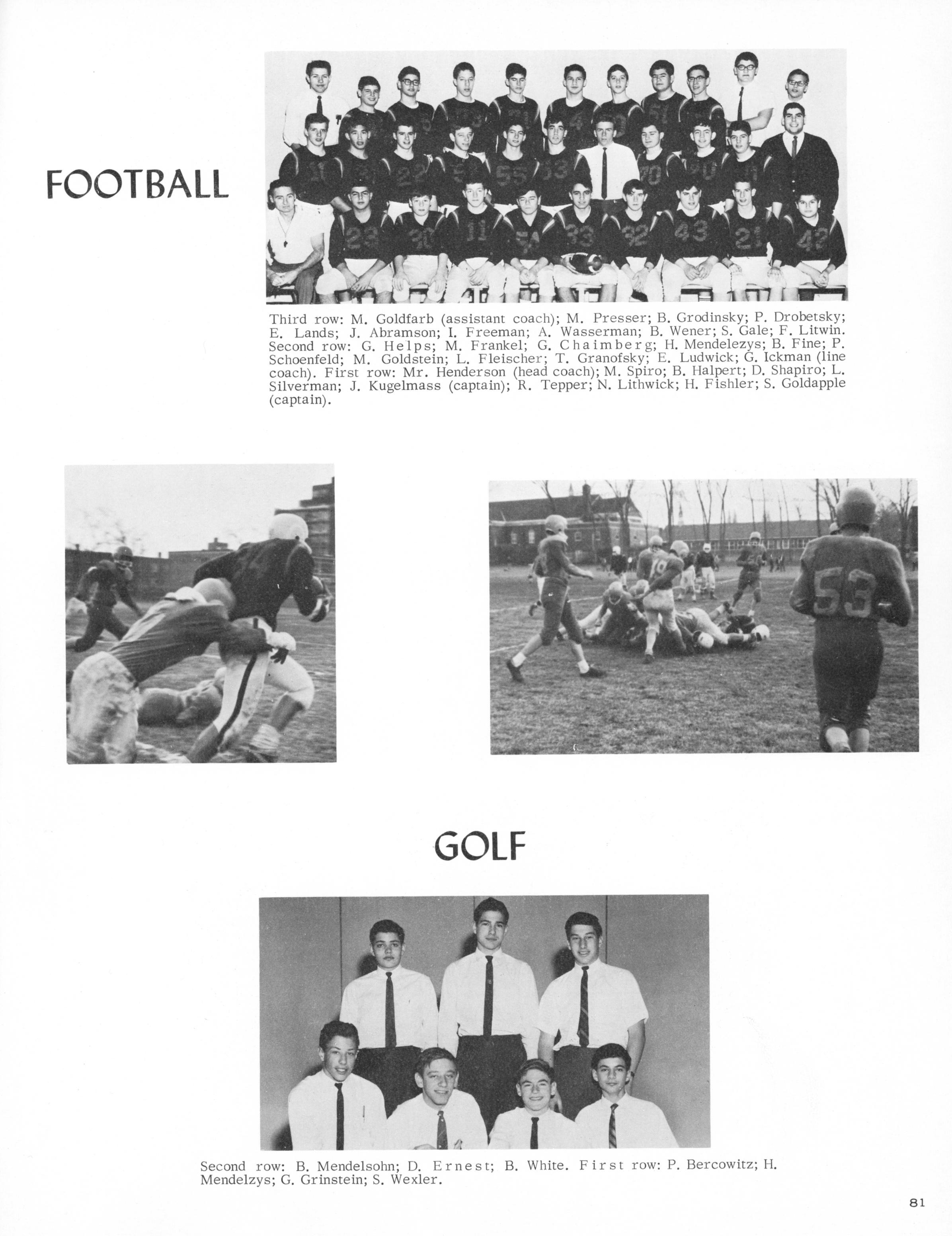 FOOTBALL

Third row: M. Goldfarb (assistant coach); M. Presser; B. Grodinsky; P. Drobetsky; E. Lands; J. Abramson; I. Freeman; A. Wasserman; B. Wener; S. Gale; F. Litwin. Second row: G. Helps; M. Frankel; G. Chaimberg; H. Mendelezys; B. Fine; P. Schoenfeld; M. Goldstein; L. Fleischer; T. Granofsky; E. Ludwick; G. Ickman (line coach). First row: Mr. Henderson (head coach); M. Spiro; B. Halpert; D. Shapiro; L. Silverman; J. Kugelmass (captain); R. Tepper; N. Lithwick; H. Fishler; S. Goldapple (captain).

GOLF

Second row: B. Mendelsohn; D. Ernest; B. White. First row: P. Bercowitz; H. Mendelzys; G. Grinstein; S. Wexler.

81